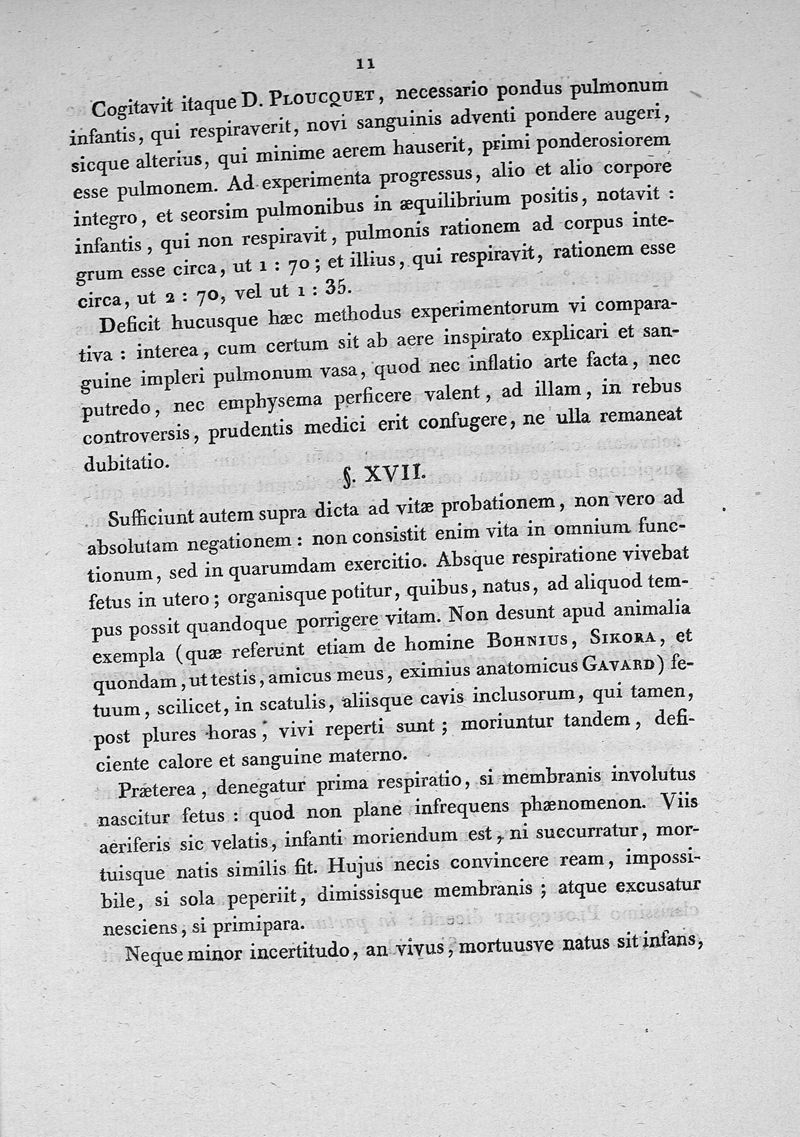 11

Cogitavit itaque D. Ploucquet, necessario pondus pulmonum infantis, qui respiraverit, novi sanguinis adventi pondere augeri, sicque alterius, qui minime aerem hauserit, primi ponderosiorem esse pulmonem. Ad experimenta progressus, alio et alio corpore integro, et seorsim pulmonibus in æquilibrium positis, notavit : infantis, qui non respiravit, pulmonis rationem ad corpus integrum esse circa, ut 1 : 70; et illius, qui respiravit, rationem esse circa, ut 2 : 70, vel ut 1 : 35.

Deficit hucusque hæc methodus experimentorum vi comparativa : interea, cum certum sit ab aere inspirato explicari et sanguine impleri pulmonum vasa, quod nec inflatio arte facta, nec putredo, nec emphysema perficere valent, ad illam, in rebus controversis, prudentis medici erit confugere, ne ulla remaneat dubitatio.

§. XVII.

Sufficiunt autem supra dicta ad vitæ probationem, non vero ad absolutam negationem : non consistit enim vita in omnium functionum, sed in quarumdam exercitio. Absque respiratione vivebat fetus in utero; organisque potitur, quibus, natus, ad aliquod tempus possit quandoque porrigere vitam. Non desunt apud animalia exempla (quæ referunt etiam de homine Bohnius, Sikora, et quondam, ut testis, amicus meus, eximius anatomicus Gavard) fetuum, scilicet, in scatulis, aliisque cavis inclusorum, qui tamen, post plures horas, vivi reperti sunt; moriuntur tandem, deficiente calore et sanguine materno.

Præterea, denegatur prima respiratio, si membranis involutus nascitur fetus : quod non plane infrequens phænomenon. Viis aeriferis sic velatis, infanti moriendum est, ni succurratur, mortuisque natis similis fit. Hujus necis convincere ream, impossibile, si sola peperiit, dimissisque membranis; atque excusatur nesciens, si primipara.

Neque minor incertitudo, an vivus, mortuusve natus sit infans,